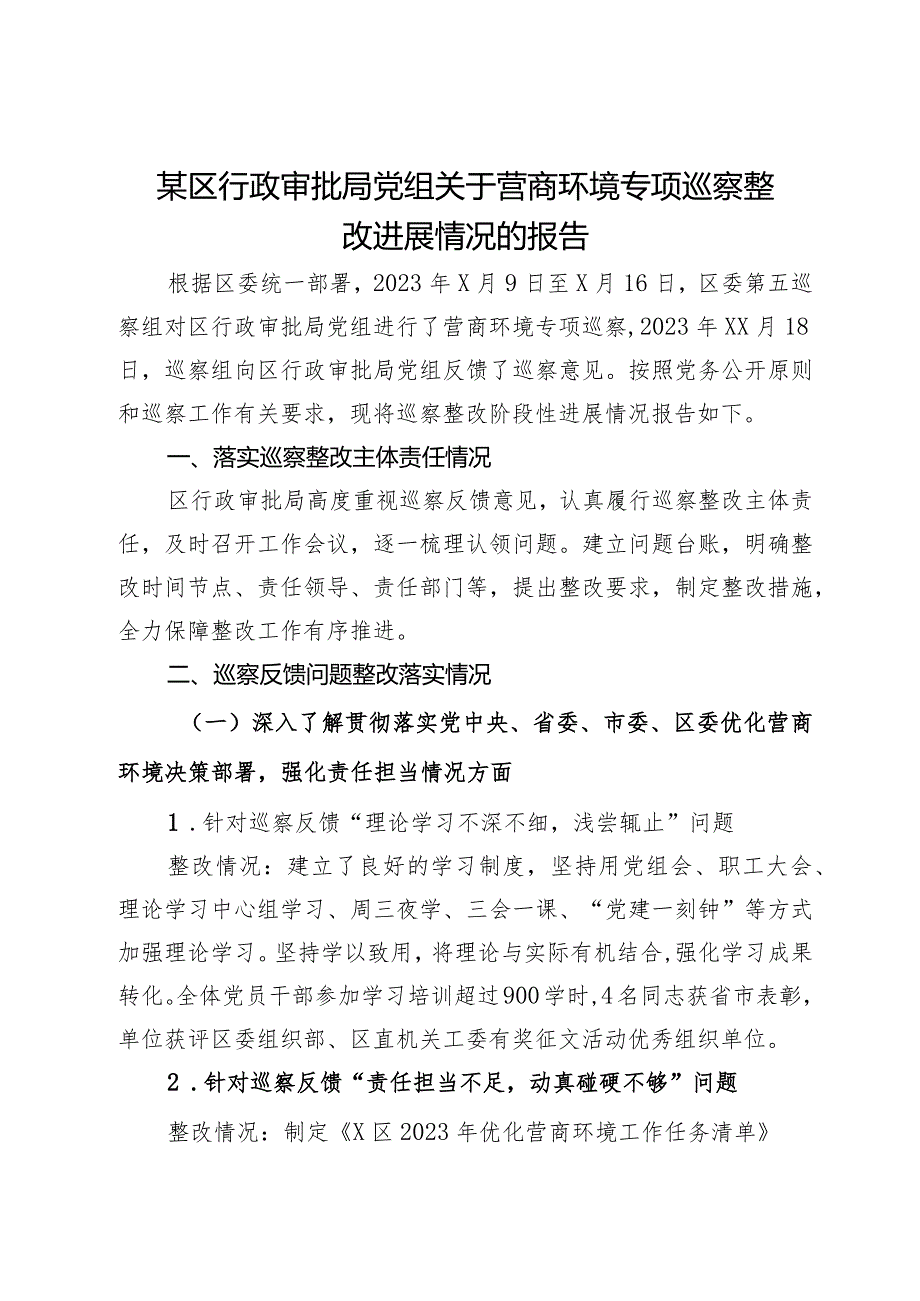 某区行政审批局党组关于营商环境专项巡察整改进展情况的报告

根据区委统一部署，2023年X月9日至X月16日，区委第五巡察组对区行政审批局党组进行了营商环境专项巡察，2023年XX月18日，巡察组向区行政审批局党组反馈了巡察意见。按照党务公开原则和巡察工作有关要求，现将巡察整改阶段性进展情况报告如下。

一、落实巡察整改主体责任情况

区行政审批局高度重视巡察反馈意见，认真履行巡察整改主体责任，及时召开工作会议，逐一梳理认领问题。建立问题台账，明确整改时间节点、责任领导、责任部门等，提出整改要求，制定整改措施，全力保障整改工作有序推进。

二、巡察反馈问题整改落实情况

（一）深入了解贯彻落实党中央、省委、市委、区委优化营商环境决策部署，强化责任担当情况方面

1．针对巡察反馈“理论学习不深不细，浅尝辄止”问题

整改情况：建立了良好的学习制度，坚持用党组会、职工大会、理论学习中心组学习、周三夜学、三会一课、“党建一刻钟”等方式加强理论学习。坚持学以致用，将理论与实际有机结合，强化学习成果转化。全体党员干部参加学习培训超过900学时，4名同志获省市表彰，单位获评区委组织部、区直机关工委有奖征文活动优秀组织单位。

2．针对巡察反馈“责任担当不足，动真碰硬不够”问题

整改情况：制定《X区2023年优化营商环境工作任务清单》